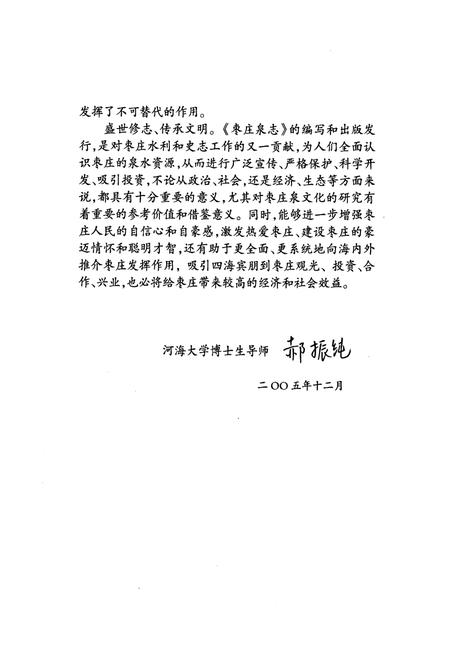 发挥了不可替代的作用。

盛世修志、传承文明。《枣庄泉志》的编写和出版发行，是对枣庄水利和史志工作的又一贡献，为人们全面认识枣庄的泉水资源，从而进行广泛宣传、严格保护、科学开发、吸引投资，不论从政治、社会，还是经济、生态等方面来说，都具有十分重要的意义，尤其对枣庄泉文化的研究有着重要的参考价值和借鉴意义。同时，能够进一步增强枣庄人民的自信心和自豪感，激发热爱枣庄、建设枣庄的豪迈情怀和聪明才智，还有助于更全面、更系统地向海内外推介枣庄发挥作用，吸引四海宾朋到枣庄观光、投资、合作、兴业，也必将给枣庄带来较高的经济和社会效益。

河海大学博士生导师 郝振纯

二〇〇五年十二月